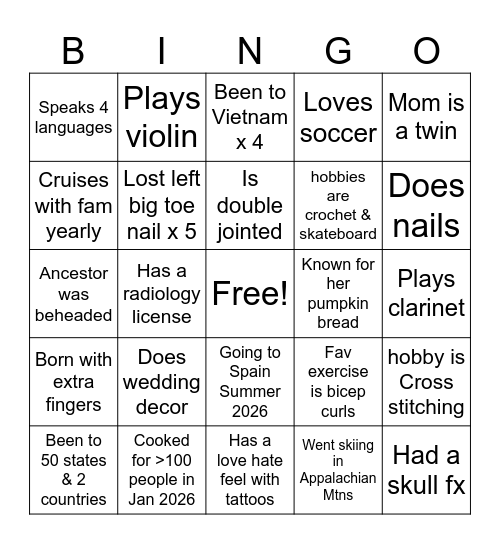 | B | I | N | G | O |
|---|---|---|---|---|
| Speaks 4 languages | Plays violin | Been to Vietnam x 4 | Loves soccer | Mom is a twin |
| Cruises with fam yearly | Lost left big toe nail x 5 | Is double jointed | hobbies are crochet & skateboard | Does nails |
| Ancestor was beheaded | Has a radiology license | Free! | Known for her pumpkin bread | Plays clarinet |
| Born with extra fingers | Does wedding decor | Going to Spain Summer 2026 | Fav exercise is bicep curls | hobby is Cross stitching |
| Been to 50 states & 2 countries | Cooked for >100 people in Jan 2026 | Has a love hate feel with tattoos | Went skiing in Appalachian Mtns | Had a skull fx |